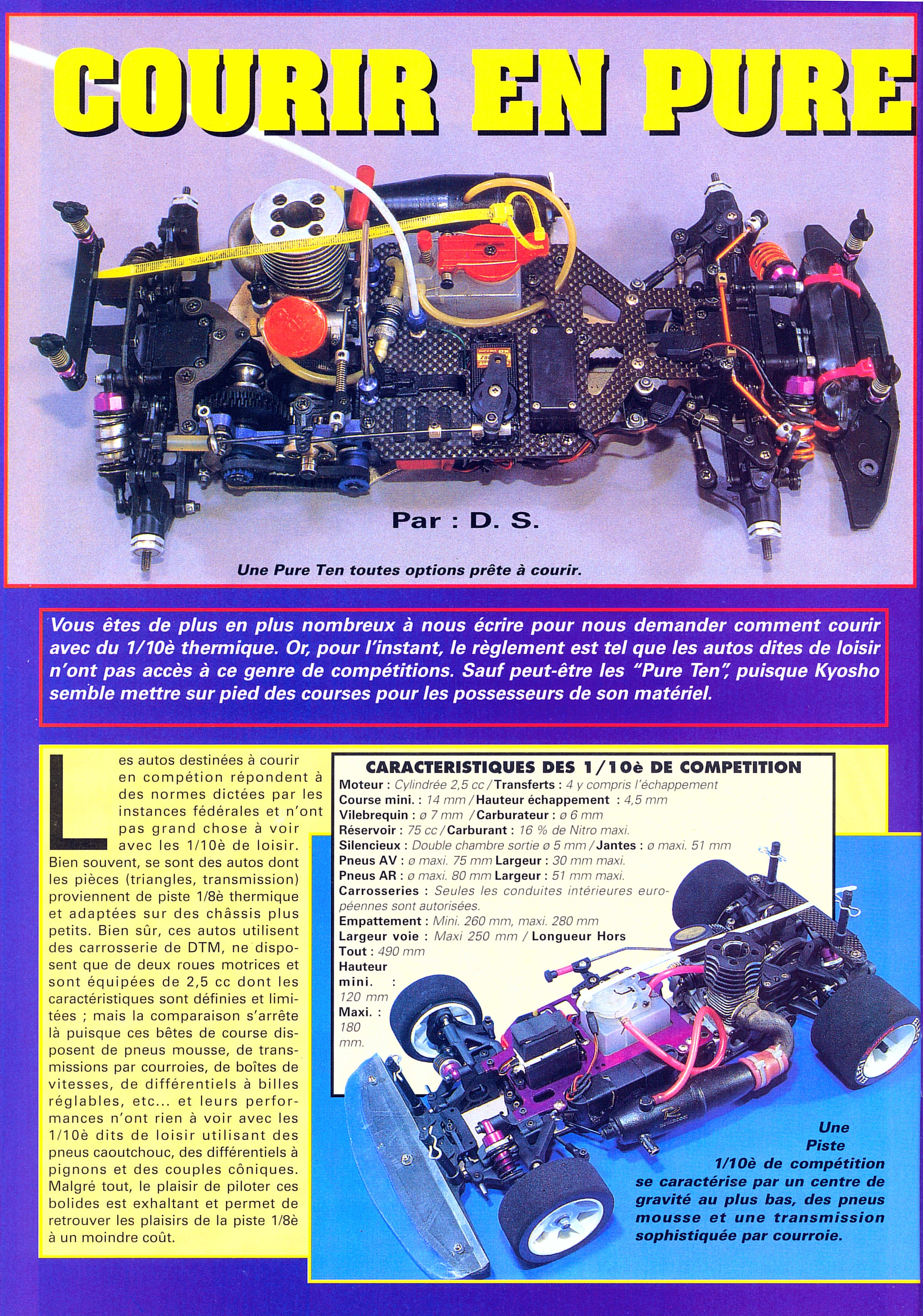 COURIR EN PURE

Par : D. S.

Une Pure Ten toutes options prête à courir.

Vous êtes de plus en plus nombreux à nous écrire pour nous demander comment courir avec du 1/10è thermique. Or, pour l'instant, le règlement est tel que les autos dites de loisir n'ont pas accès à ce genre de compétitions. Sauf peut-être les "Pure Ten", puisque Kyosho semble mettre sur pied des courses pour les possesseurs de son matériel.

Les autos destinées à courir en compétion répondent à des normes dictées par les instances fédérales et n'ont pas grand chose à voir avec les 1/10è de loisir. Bien souvent, se sont des autos dont les pièces (triangles, transmission) proviennent de piste 1/8è thermique et adaptées sur des châssis plus petits. Bien sûr, ces autos utilisent des carrosserie de DTM, ne disposent que de deux roues motrices et sont équipées de 2,5 cc dont les caractéristiques sont définies et limitées ; mais la comparaison s'arrête là puisque ces bêtes de course disposent de pneus mousse, de transmissions par courroies, de boîtes de vitesses, de différentiels à billes réglables, etc... et leurs performances n'ont rien à voir avec les 1/10è dits de loisir utilisant des pneus caoutchouc, des différentiels à pignons et des couples côniques. Malgré tout, le plaisir de piloter ces bolides est exhaltant et permet de retrouver les plaisirs de la piste 1/8è à un moindre coût.

CARACTERISTIQUES DES 1/10è DE COMPETITION
Moteur : Cylindrée 2,5 cc / Transferts : 4 y compris l'échappement
Course mini. : 14 mm / Hauteur échappement : 4,5 mm
Vilebrequin : ø 7 mm / Carburateur : ø 6 mm
Réservoir : 75 cc / Carburant : 16 % de Nitro maxi.
Silencieux : Double chambre sortie ø 5 mm / Jantes : ø maxi. 51 mm
Pneus AV : ø maxi. 75 mm Largeur : 30 mm maxi.
Pneus AR : ø maxi. 80 mm Largeur : 51 mm maxi.
Carrosseries : Seules les conduites intérieures européennes sont autorisées.
Empattement : Mini. 260 mm, maxi. 280 mm
Largeur voie : Maxi 250 mm / Longueur Hors Tout : 490 mm
Hauteur mini. : 120 mm Maxi. : 180 mm.

Une Piste 1/10è de compétition se caractérise par un centre de gravité au plus bas, des pneus mousse et une transmission sophistiquée par courroie.